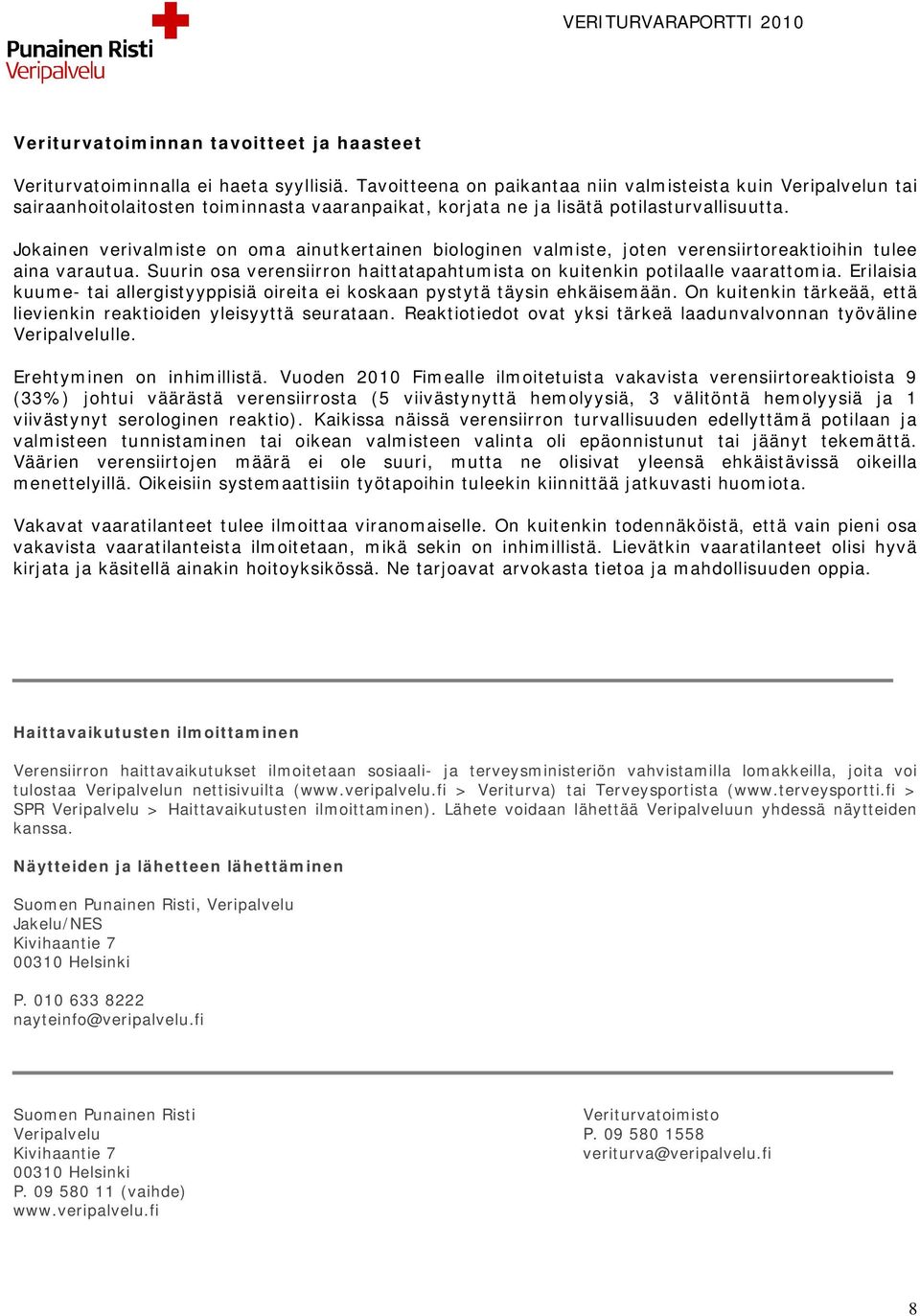 Punainen Risti
Veripalvelu

VERITURVARAPORTTI 2010

Veriturvatoiminnan tavoitteet ja haasteet

Veriturvatoiminnalla ei haeta syyllisiä. Tavoitteena on paikantaa niin valmisteista kuin Veripalvelun tai sairaanhoitolaitosten toiminnasta vaaranpaikat, korjata ne ja lisätä potilasturvallisuutta.

Jokainen verivalmiste on oma ainutkertainen biologinen valmiste, joten verensiirtoreaktioihin tulee aina varautua. Suurin osa verensiirron haittatapahtumista on kuitenkin potilaalle vaarattomia. Erilaisia kuume- tai allergistyyppisiä oireita ei koskaan pystytä täysin ehkäisemään. On kuitenkin tärkeää, että lievienkin reaktioiden yleisyyttä seurataan. Reaktiotiedot ovat yksi tärkeä laadunvalvonnan työväline Veripalvelulle.

Erehtyminen on inhimillistä. Vuoden 2010 Fimealle ilmoitetuista vakavista verensiirtoreaktioista 9 (33%) johtui väärästä verensiirrosta (5 viivästynyttä hemolyysiä, 3 välitöntä hemolyysiä ja 1 viivästynyt serologinen reaktio). Kaikissa näissä verensiirron turvallisuuden edellyttämä potilaan ja valmisteen tunnistaminen tai oikean valmisteen valinta oli epäonnistunut tai jäänyt tekemättä. Väärien verensiirtojen määrä ei ole suuri, mutta ne olisivat yleensä ehkäistävissä oikeilla menettelyillä. Oikeisiin systemaattisiin työtapoihin tuleekin kiinnittää jatkuvasti huomiota.

Vakavat vaaratilanteet tulee ilmoittaa viranomaiselle. On kuitenkin todennäköistä, että vain pieni osa vakavista vaaratilanteista ilmoitetaan, mikä sekin on inhimillistä. Lievätkin vaaratilanteet olisi hyvä kirjata ja käsitellä ainakin hoitoyksikössä. Ne tarjoavat arvokasta tietoa ja mahdollisuuden oppia.

Haittavaikutusten ilmoittaminen

Verensiirron haittavaikutukset ilmoitetaan sosiaali- ja terveysministeriön vahvistamilla lomakkeilla, joita voi tulostaa Veripalvelun nettisivuilta (www.veripalvelu.fi > Veriturva) tai Terveysportista (www.terveysportti.fi > SPR Veripalvelu > Haittavaikutusten ilmoittaminen). Lähete voidaan lähettää Veripalveluun yhdessä näytteiden kanssa.

Näytteiden ja lähetteen lähettäminen

Suomen Punainen Risti, Veripalvelu
Jakelu/NES
Kivihaantie 7
00310 Helsinki

P. 010 633 8222
nayteinfo@veripalvelu.fi

Suomen Punainen Risti
Veripalvelu
Kivihaantie 7
00310 Helsinki
P. 09 580 11 (vaihde)
www.veripalvelu.fi

Veriturvatoimisto
P. 09 580 1558
veriturva@veripalvelu.fi

8